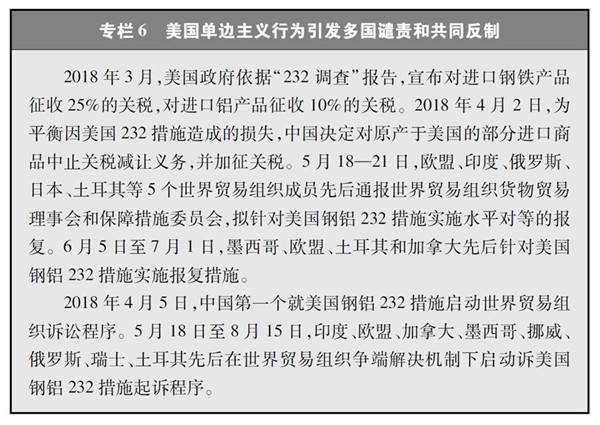 专栏 6　美国单边主义行为引发多国谴责和共同反制

2018 年 3 月，美国政府依据“232 调查”报告，宣布对进口钢铁产品征收 25%的关税，对进口铝产品征收 10%的关税。2018 年 4 月 2 日，为平衡因美国 232 措施造成的损失，中国决定对原产于美国的部分进口商品中止关税减让义务，并加征关税。5 月 18—21 日，欧盟、印度、俄罗斯、日本、土耳其等 5 个世界贸易组织成员先后通报世界贸易组织货物贸易理事会和保障措施委员会，拟针对美国钢铝 232 措施实施水平对等的报复。6 月 5 日至 7 月 1 日，墨西哥、欧盟、土耳其和加拿大先后针对美国钢铝 232 措施实施报复措施。

2018 年 4 月 5 日，中国第一个就美国钢铝 232 措施启动世界贸易组织诉讼程序。5 月 18 日至 8 月 15 日，印度、欧盟、加拿大、墨西哥、挪威、俄罗斯、瑞士、土耳其先后在世界贸易组织争端解决机制下启动诉美国钢铝 232 措施起诉程序。